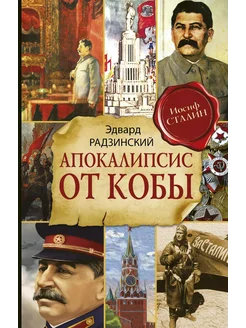 Иосиф
СТАЛИН

Эдвард
РАДЗИНСКИЙ

АПОКАЛИПСИС
ОТ КОБЫ

ЗА СТАЛИН